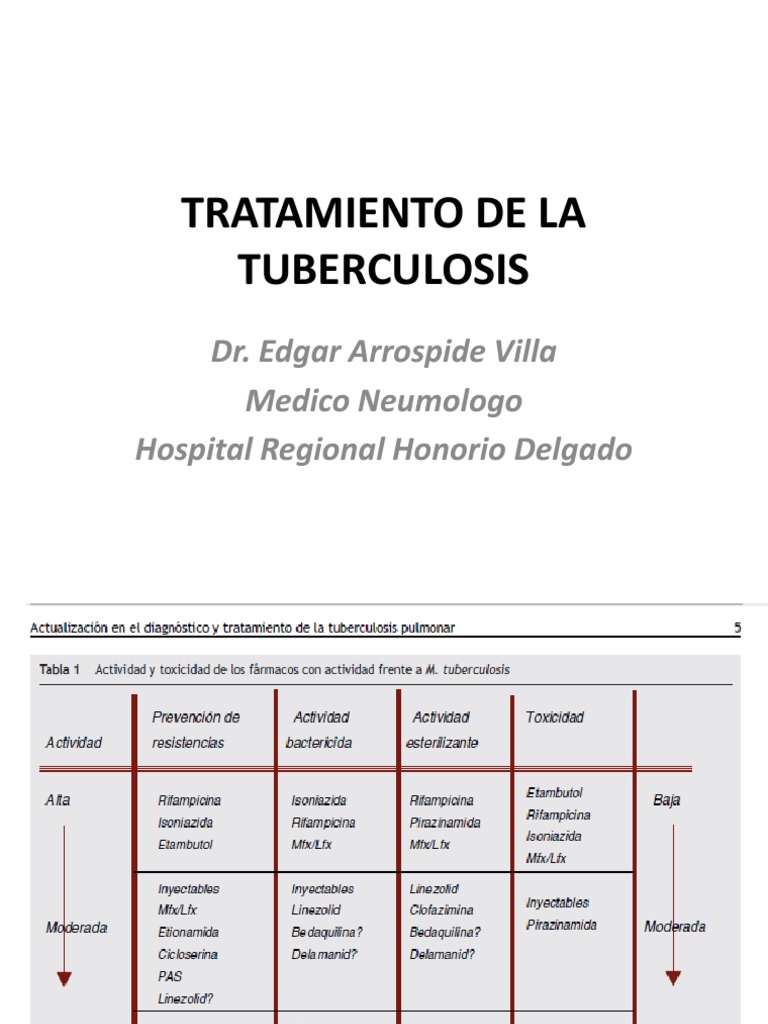 TRATAMIENTO DE LA TUBERCULOSIS

Dr. Edgar Arrospide Villa
Medico Neumologo
Hospital Regional Honorio Delgado

Actualización en el diagnóstico y tratamiento de la tuberculosis pulmonar 5

Tabla 1 Actividad y toxicidad de los fármacos con actividad frente a M. tuberculosis

| Actividad | Prevención de resistencias | Actividad bactericida | Actividad esterilizante | Toxicidad | |
|---|---|---|---|---|---|
| Alta | Rifampicina Isoniazida Etambutol | Isoniazida Rifampicina Mfx/Lfx | Rifampicina Pirazinamida Mfx/Lfx | Etambutol Rifampicina Isoniazida Mfx/Lfx | Baja |
| Moderada | Inyectables Mfx/Lfx Etionamida Cicloserina PAS Linezolid? | Inyectables Linezolid Bedaquilina? Delamanid? | Linezolid Clofazimina Bedaquilina? Delamanid? | Inyectables Pirazinamida | Moderada |